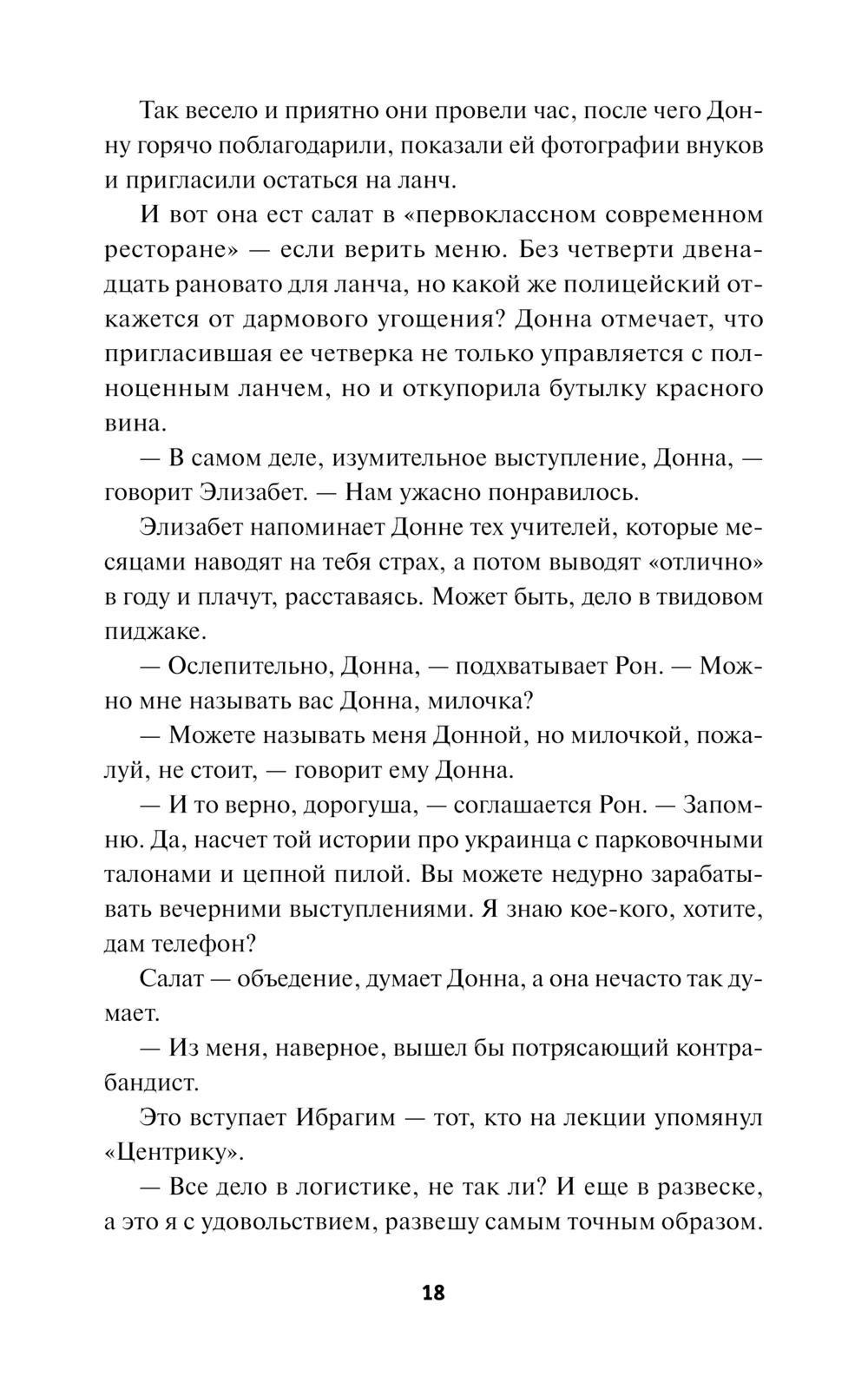 Так весело и приятно они провели час, после чего Донну горячо поблагодарили, показали ей фотографии внуков и пригласили остаться на ланч.

И вот она ест салат в «первоклассном современном ресторане» — если верить меню. Без четверти двенадцать рановато для ланча, но какой же полицейский откажется от дармового угощения? Донна отмечает, что пригласившая ее четверка не только управляется с полноценным ланчем, но и откупорила бутылку красного вина.

— В самом деле, изумительное выступление, Донна, — говорит Элизабет. — Нам ужасно понравилось.

Элизабет напоминает Донне тех учителей, которые месяцами наводят на тебя страх, а потом выводят «отлично» в году и плачут, расставаясь. Может быть, дело в твидовом пиджаке.

— Ослепительно, Донна, — подхватывает Рон. — Можно мне называть вас Донна, милочка?

— Можете называть меня Донной, но милочкой, пожалуй, не стоит, — говорит ему Донна.

— И то верно, дорогуша, — соглашается Рон. — Запомню. Да, насчет той истории про украинца с парковочными талонами и цепной пилой. Вы можете недурно зарабатывать вечерними выступлениями. Я знаю кое-кого, хотите, дам телефон?

Салат — объедение, думает Донна, а она нечасто так думает.

— Из меня, наверное, вышел бы потрясающий контрабандист.

Это вступает Ибрагим — тот, кто на лекции упомянул «Центрику».

— Все дело в логистике, не так ли? И еще в развеске, а это я с удовольствием, развешу самым точным образом.

18